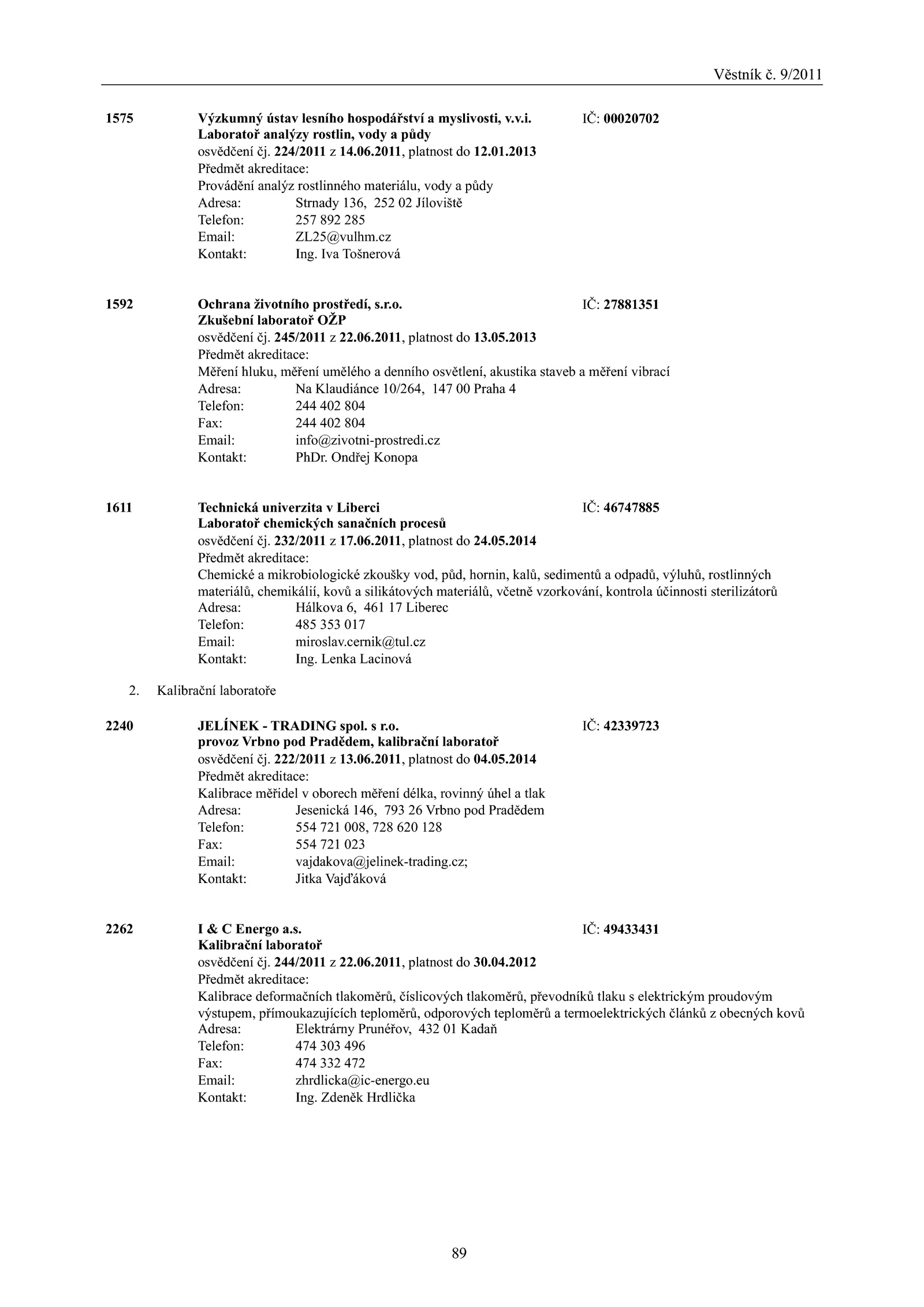 Věstník č. 9/2011

1575 Výzkumný ústav lesního hospodářství a myslivosti, v.v.i. IČ: 00020702
Laboratoř analýzy rostlin, vody a půdy
osvědčení čj. 224/2011 z 14.06.2011, platnost do 12.01.2013
Předmět akreditace:
Provádění analýz rostlinného materiálu, vody a půdy
Adresa: Strnady 136, 252 02 Jíloviště
Telefon: 257 892 285
Email: ZL25@vulhm.cz
Kontakt: Ing. Iva Tošnerová

1592 Ochrana životního prostředí, s.r.o. IČ: 27881351
Zkušební laboratoř OŽP
osvědčení čj. 245/2011 z 22.06.2011, platnost do 13.05.2013
Předmět akreditace:
Měření hluku, měření umělého a denního osvětlení, akustika staveb a měření vibrací
Adresa: Na Klaudiánce 10/264, 147 00 Praha 4
Telefon: 244 402 804
Fax: 244 402 804
Email: info@zivotni-prostredi.cz
Kontakt: PhDr. Ondřej Konopa

1611 Technická univerzita v Liberci IČ: 46747885
Laboratoř chemických sanačních procesů
osvědčení čj. 232/2011 z 17.06.2011, platnost do 24.05.2014
Předmět akreditace:
Chemické a mikrobiologické zkoušky vod, půd, hornin, kalů, sedimentů a odpadů, výluhů, rostlinných materiálů, chemikálií, kovů a silikátových materiálů, včetně vzorkování, kontrola účinnosti sterilizátorů
Adresa: Hálkova 6, 461 17 Liberec
Telefon: 485 353 017
Email: miroslav.cernik@tul.cz
Kontakt: Ing. Lenka Lacinová

2. Kalibrační laboratoře

2240 JELÍNEK - TRADING spol. s r.o. IČ: 42339723
provoz Vrbno pod Pradědem, kalibrační laboratoř
osvědčení čj. 222/2011 z 13.06.2011, platnost do 04.05.2014
Předmět akreditace:
Kalibrace měřidel v oborech měření délka, rovinný úhel a tlak
Adresa: Jesenická 146, 793 26 Vrbno pod Pradědem
Telefon: 554 721 008, 728 620 128
Fax: 554 721 023
Email: vajdakova@jelinek-trading.cz;
Kontakt: Jitka Vajďáková

2262 I & C Energo a.s. IČ: 49433431
Kalibrační laboratoř
osvědčení čj. 244/2011 z 22.06.2011, platnost do 30.04.2012
Předmět akreditace:
Kalibrace deformačních tlakoměrů, číslicových tlakoměrů, převodníků tlaku s elektrickým proudovým výstupem, přímoukazujících teploměrů, odporových teploměrů a termoelektrických článků z obecných kovů
Adresa: Elektrárny Prunéřov, 432 01 Kadaň
Telefon: 474 303 496
Fax: 474 332 472
Email: zhrdlicka@ic-energo.eu
Kontakt: Ing. Zdeněk Hrdlička

89